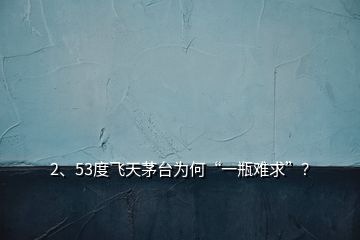 2、53度飞天茅台为何“一瓶难求”？